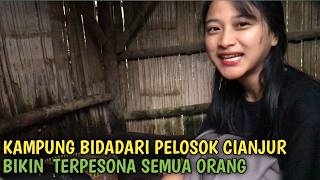 KAMPUNG BIDADARI PELOSOK CIANJUR
BIKIN TERPESONA SEMUA ORANG